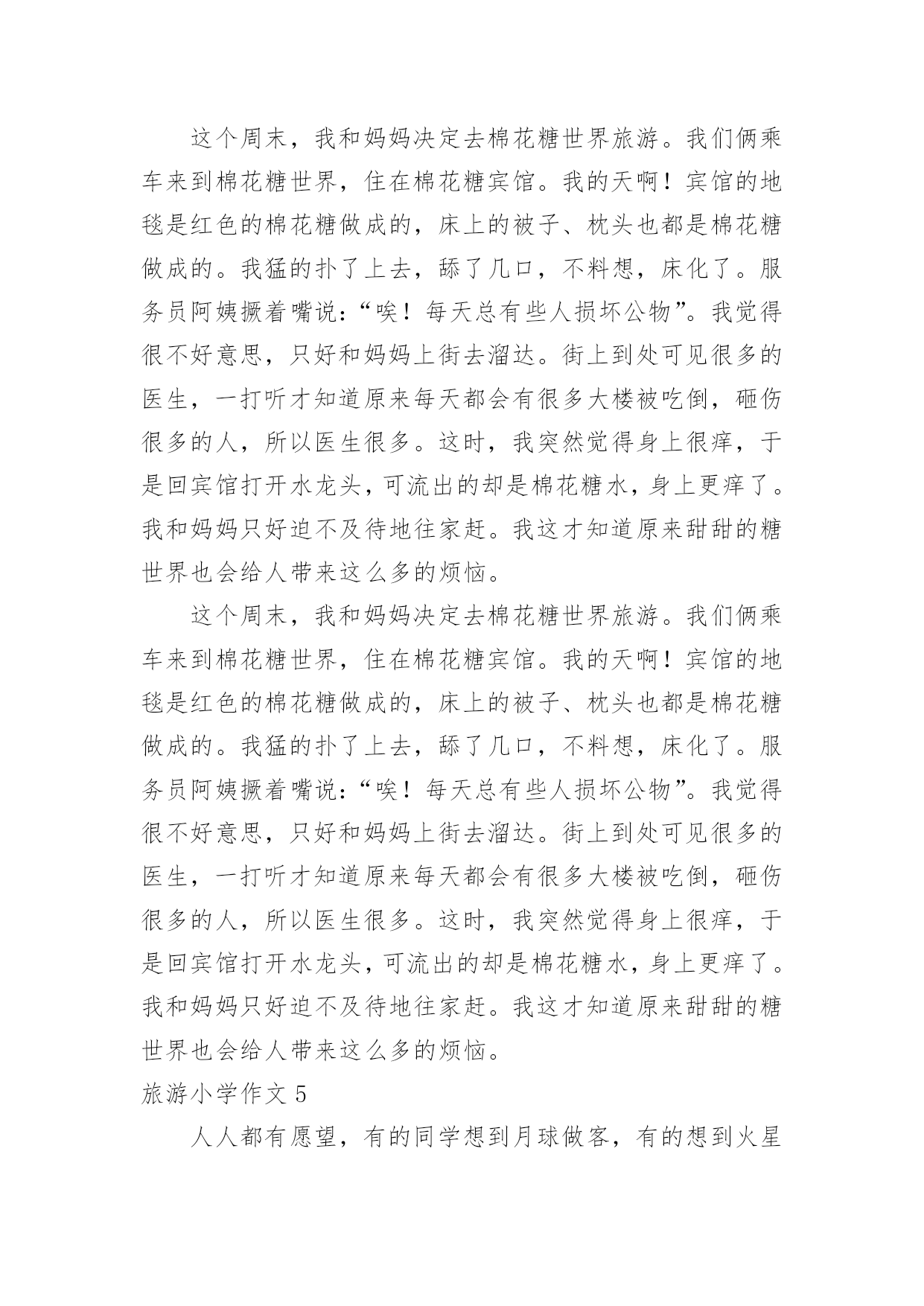 这个周末，我和妈妈决定去棉花糖世界旅游。我们俩乘车来到棉花糖世界，住在棉花糖宾馆。我的天啊！宾馆的地毯是红色的棉花糖做成的，床上的被子、枕头也都是棉花糖做成的。我猛的扑了上去，舔了几口，不料想，床化了。服务员阿姨撅着嘴说：“唉！每天总有些人损坏公物”。我觉得很不好意思，只好和妈妈上街去溜达。街上到处可见很多的医生，一打听才知道原来每天都会有很多大楼被吃倒，砸伤很多的人，所以医生很多。这时，我突然觉得身上很痒，于是回宾馆打开水龙头，可流出的却是棉花糖水，身上更痒了。我和妈妈只好迫不及待地往家赶。我这才知道原来甜甜的糖世界也会给人带来这么多的烦恼。

这个周末，我和妈妈决定去棉花糖世界旅游。我们俩乘车来到棉花糖世界，住在棉花糖宾馆。我的天啊！宾馆的地毯是红色的棉花糖做成的，床上的被子、枕头也都是棉花糖做成的。我猛的扑了上去，舔了几口，不料想，床化了。服务员阿姨撅着嘴说：“唉！每天总有些人损坏公物”。我觉得很不好意思，只好和妈妈上街去溜达。街上到处可见很多的医生，一打听才知道原来每天都会有很多大楼被吃倒，砸伤很多的人，所以医生很多。这时，我突然觉得身上很痒，于是回宾馆打开水龙头，可流出的却是棉花糖水，身上更痒了。我和妈妈只好迫不及待地往家赶。我这才知道原来甜甜的糖世界也会给人带来这么多的烦恼。

旅游小学作文 5

人人都有愿望，有的同学想到月球做客，有的想到火星